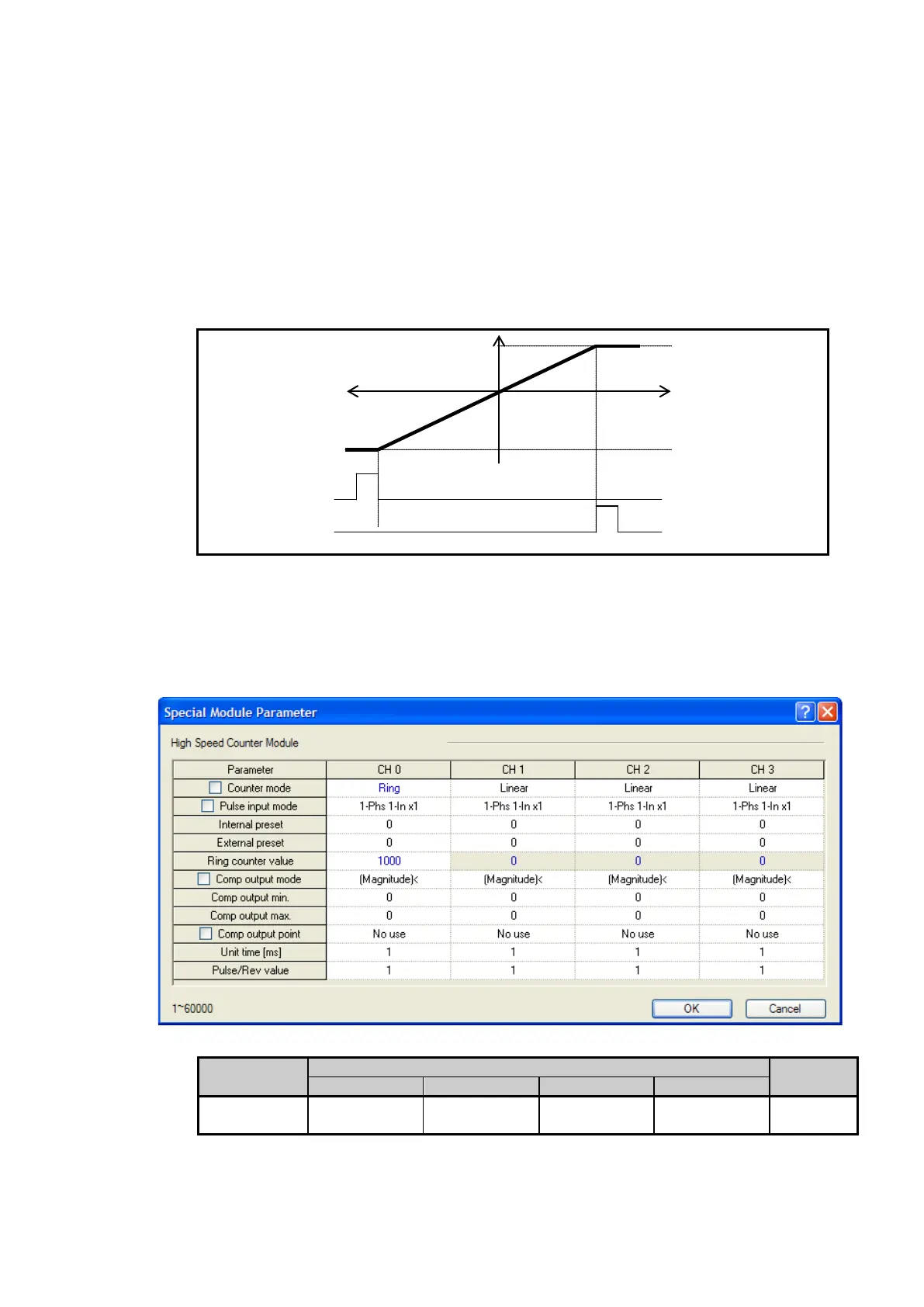 Special Module Parameter

High Speed Counter Module

| Parameter | CH 0 | CH 1 | CH 2 | CH 3 |
|---|---|---|---|---|
| ☐ Counter mode | Ring | Linear | Linear | Linear |
| ☐ Pulse input mode | 1-Phs 1-In x1 | 1-Phs 1-In x1 | 1-Phs 1-In x1 | 1-Phs 1-In x1 |
| Internal preset | 0 | 0 | 0 | 0 |
| External preset | 0 | 0 | 0 | 0 |
| Ring counter value | 1000 | 0 | 0 | 0 |
| ☐ Comp output mode | (Magnitude)< | (Magnitude)< | (Magnitude)< | (Magnitude)< |
| Comp output min. | 0 | 0 | 0 | 0 |
| Comp output max. | 0 | 0 | 0 | 0 |
| ☐ Comp output point | No use | No use | No use | No use |
| Unit time [ms] | 1 | 1 | 1 | 1 |
| Pulse/Rev value | 1 | 1 | 1 | 1 |

1~60000

OK

Cancel